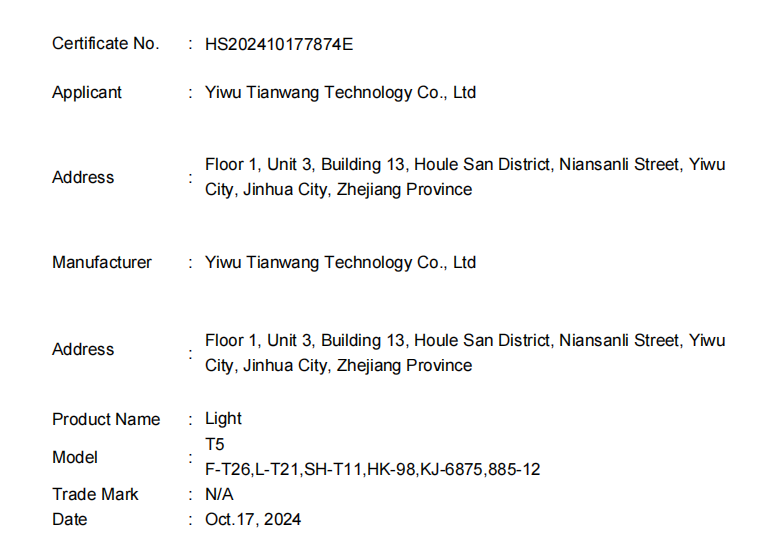 Certificate No. : HS202410177874E

Applicant : Yiwu Tianwang Technology Co., Ltd

Address : Floor 1, Unit 3, Building 13, Houle San District, Niansanli Street, Yiwu City, Jinhua City, Zhejiang Province

Manufacturer : Yiwu Tianwang Technology Co., Ltd

Address : Floor 1, Unit 3, Building 13, Houle San District, Niansanli Street, Yiwu City, Jinhua City, Zhejiang Province

Product Name : Light
Model : T5
F-T26,L-T21,SH-T11,HK-98,KJ-6875,885-12
Trade Mark : N/A
Date : Oct.17, 2024